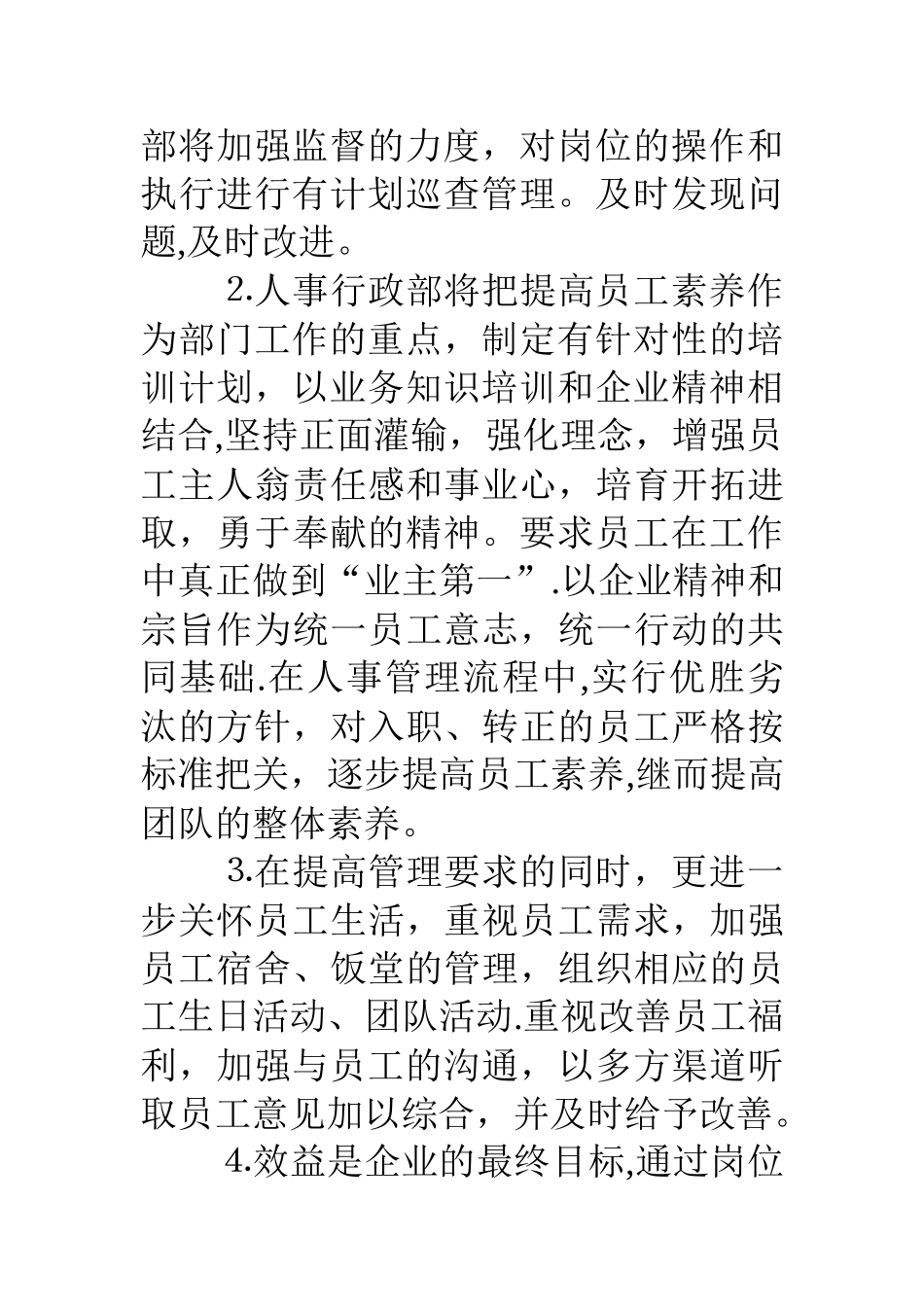 部将加强监督的力度，对岗位的操作和执行进行有计划巡查管理。及时发现问题,及时改进。

2.人事行政部将把提高员工素养作为部门工作的重点，制定有针对性的培训计划，以业务知识培训和企业精神相结合,坚持正面灌输，强化理念，增强员工主人翁责任感和事业心，培育开拓进取，勇于奉献的精神。要求员工在工作中真正做到“业主第一”.以企业精神和宗旨作为统一员工意志，统一行动的共同基础.在人事管理流程中,实行优胜劣汰的方针，对入职、转正的员工严格按标准把关，逐步提高员工素养,继而提高团队的整体素养。

3.在提高管理要求的同时，更进一步关怀员工生活，重视员工需求，加强员工宿舍、饭堂的管理，组织相应的员工生日活动、团队活动.重视改善员工福利，加强与员工的沟通，以多方渠道听取员工意见加以综合，并及时给予改善。

4.效益是企业的最终目标,通过岗位